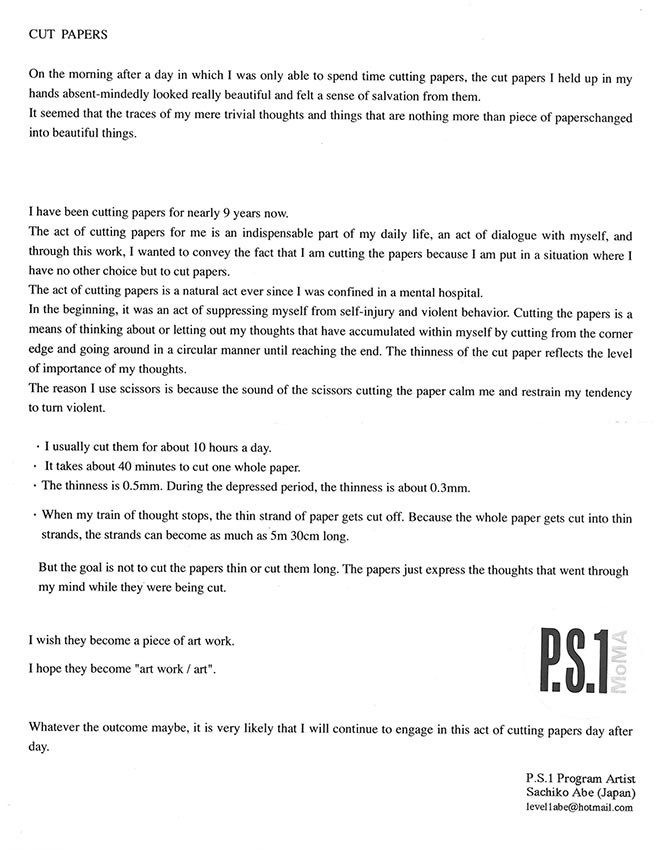 CUT PAPERS

On the morning after a day in which I was only able to spend time cutting papers, the cut papers I held up in my hands absent-mindedly looked really beautiful and felt a sense of salvation from them.
It seemed that the traces of my mere trivial thoughts and things that are nothing more than piece of paperschanged into beautiful things.

I have been cutting papers for nearly 9 years now.
The act of cutting papers for me is an indispensable part of my daily life, an act of dialogue with myself, and through this work, I wanted to convey the fact that I am cutting the papers because I am put in a situation where I have no other choice but to cut papers.
The act of cutting papers is a natural act ever since I was confined in a mental hospital.
In the beginning, it was an act of suppressing myself from self-injury and violent behavior. Cutting the papers is a means of thinking about or letting out my thoughts that have accumulated within myself by cutting from the corner edge and going around in a circular manner until reaching the end. The thinness of the cut paper reflects the level of importance of my thoughts.
The reason I use scissors is because the sound of the scissors cutting the paper calm me and restrain my tendency to turn violent.

· I usually cut them for about 10 hours a day.
· It takes about 40 minutes to cut one whole paper.
· The thinness is 0.5mm. During the depressed period, the thinness is about 0.3mm.

· When my train of thought stops, the thin strand of paper gets cut off. Because the whole paper gets cut into thin strands, the strands can become as much as 5m 30cm long.

But the goal is not to cut the papers thin or cut them long. The papers just express the thoughts that went through my mind while they were being cut.

I wish they become a piece of art work.

I hope they become "art work / art".

P.S.1 MoMA

Whatever the outcome maybe, it is very likely that I will continue to engage in this act of cutting papers day after day.

P.S.1 Program Artist
Sachiko Abe (Japan)
level1abe@hotmail.com